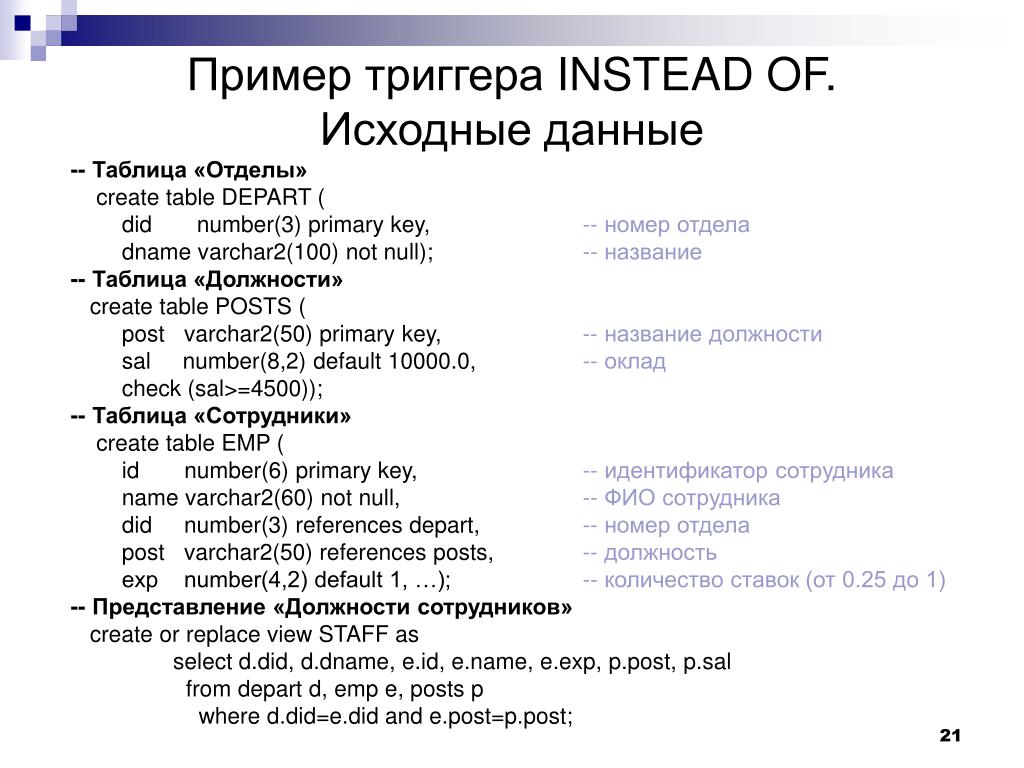 Пример триггера INSTEAD OF. Исходные данные

-- Таблица «Отделы»
create table DEPART (
did number(3) primary key, -- номер отдела
dname varchar2(100) not null); -- название
-- Таблица «Должности»
create table POSTS (
post varchar2(50) primary key, -- название должности
sal number(8,2) default 10000.0, -- оклад
check (sal>=4500));
-- Таблица «Сотрудники»
create table EMP (
id number(6) primary key, -- идентификатор сотрудника
name varchar2(60) not null, -- ФИО сотрудника
did number(3) references depart, -- номер отдела
post varchar2(50) references posts, -- должность
exp number(4,2) default 1, …); -- количество ставок (от 0.25 до 1)
-- Представление «Должности сотрудников»
create or replace view STAFF as
select d.did, d.dname, e.id, e.name, e.exp, p.post, p.sal
from depart d, emp e, posts p
where d.did=e.did and e.post=p.post;

21